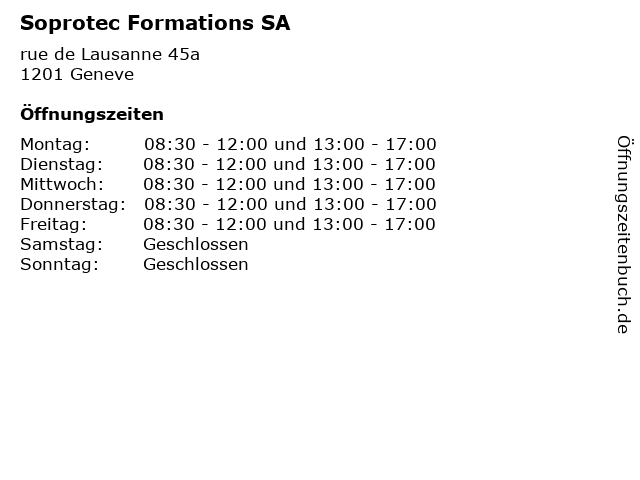 Soprotec Formations SA

rue de Lausanne 45a
1201 Geneve

Öffnungszeiten

| | |
|---|---|
| Montag: | 08:30 - 12:00 und 13:00 - 17:00 |
| Dienstag: | 08:30 - 12:00 und 13:00 - 17:00 |
| Mittwoch: | 08:30 - 12:00 und 13:00 - 17:00 |
| Donnerstag: | 08:30 - 12:00 und 13:00 - 17:00 |
| Freitag: | 08:30 - 12:00 und 13:00 - 17:00 |
| Samstag: | Geschlossen |
| Sonntag: | Geschlossen |

Öffnungszeitenbuch.de